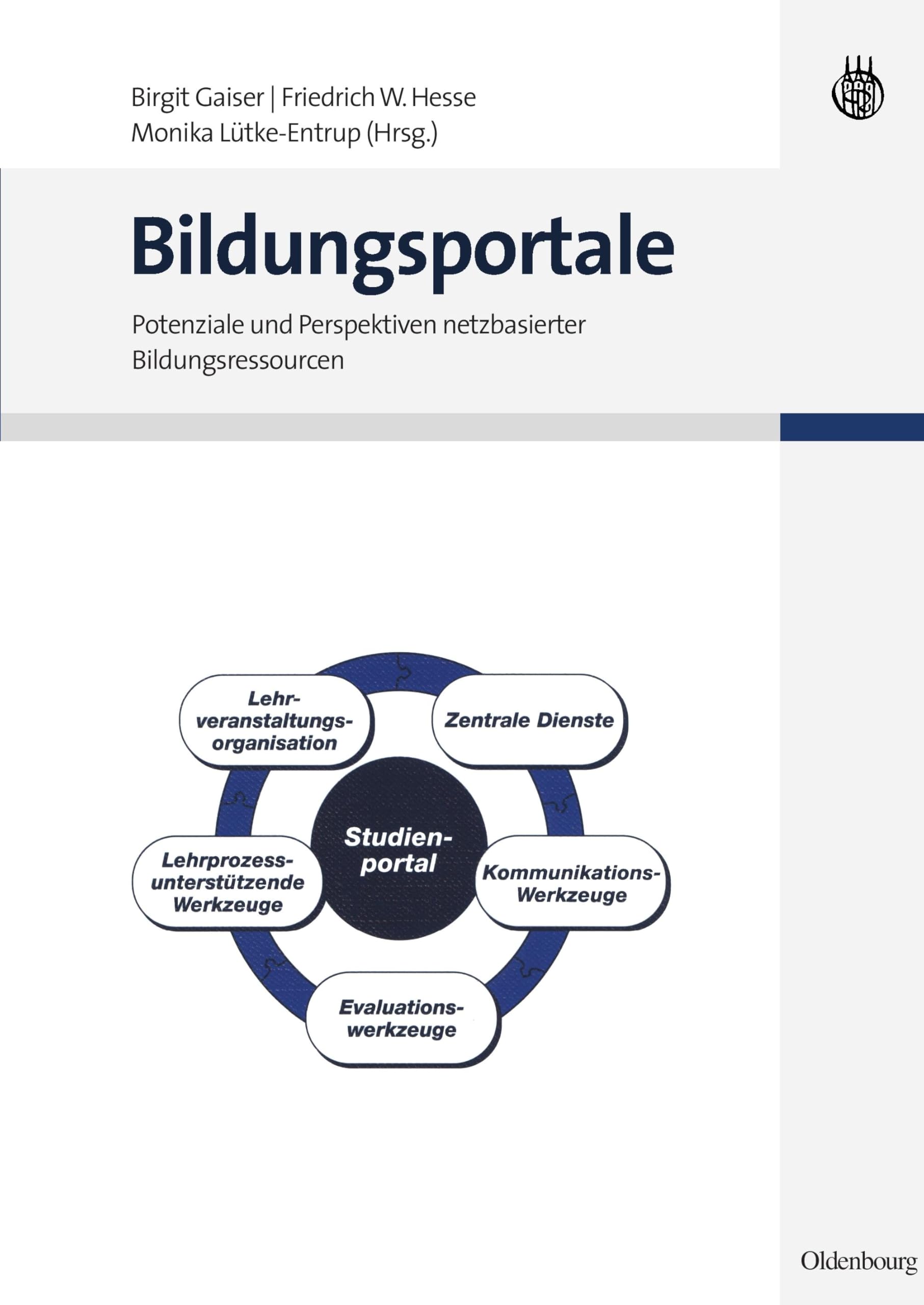 Birgit Gaiser | Friedrich W. Hesse
Monika Lütke-Entrup (Hrsg.)

Bildungsportale

Potenziale und Perspektiven netzbasierter Bildungsressourcen

Lehrveranstaltungsorganisation

Zentrale Dienste

Studienportal

Lehrprozessunterstützende Werkzeuge

Kommunikations-Werkzeuge

Evaluationswerkzeuge

Oldenbourg